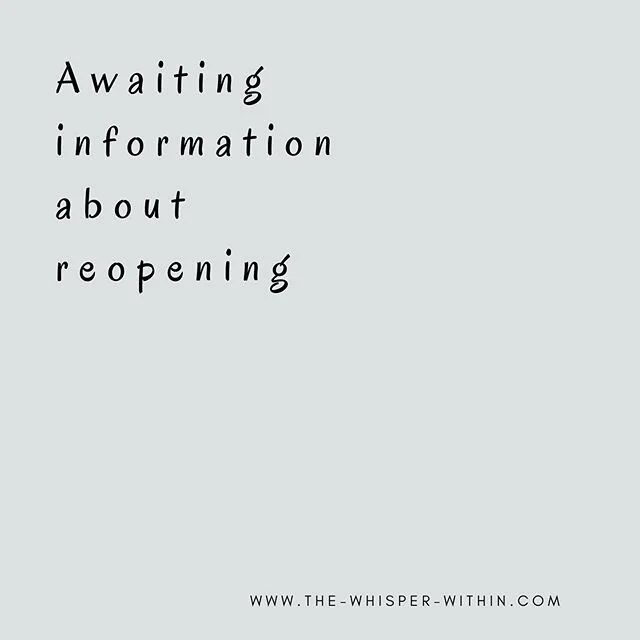 Awaiting information about reopening

WWW.THE-WHISPER-WITHIN.COM